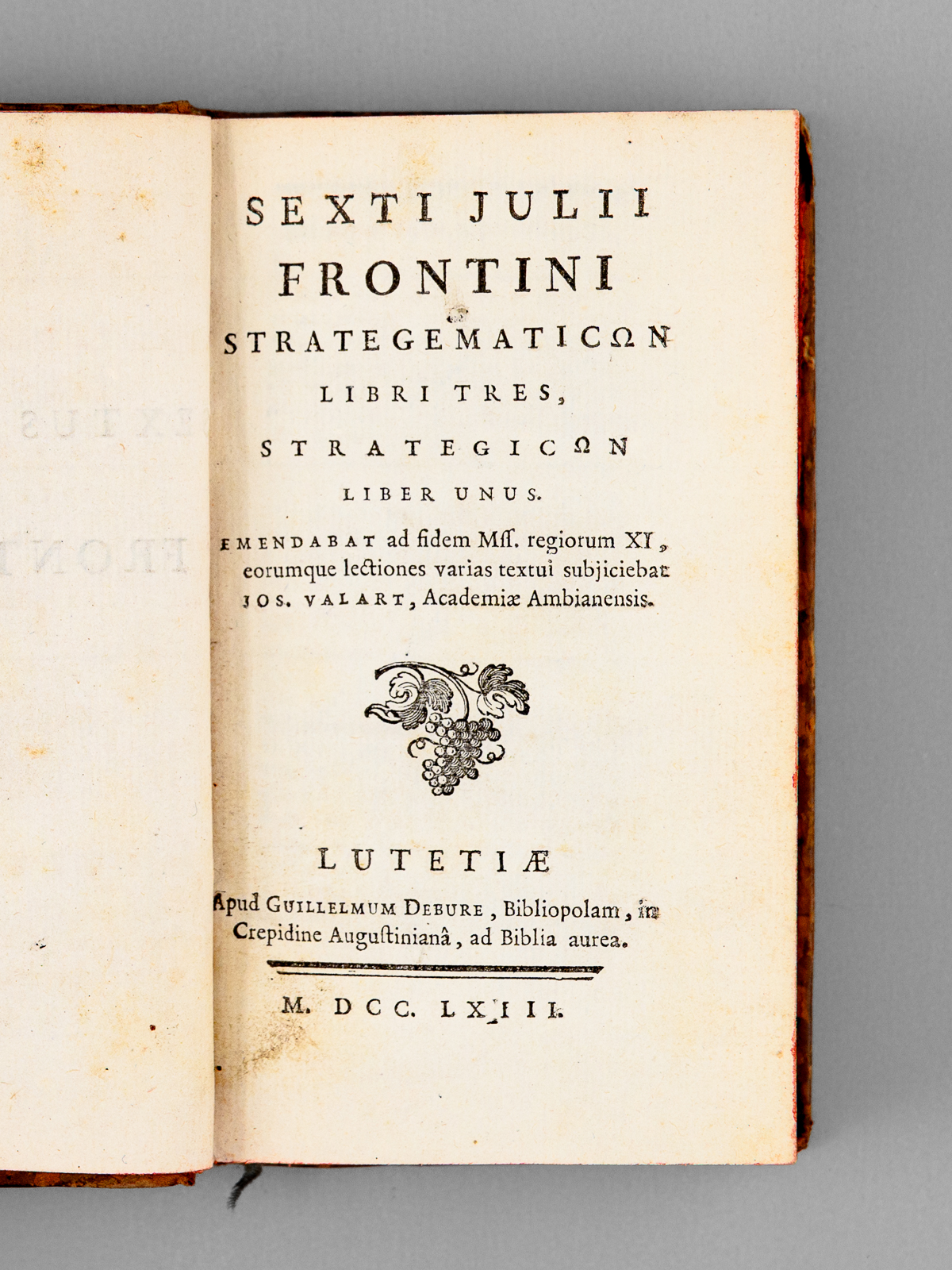 SEXTI JULII
FRONTINI
STRATEGEMATICΩN
LIBRI TRES,
STRATEGICΩN
LIBER UNUS.

EMENDABAT ad fidem Mss. regiorum XI, eorumque lectiones varias textui subjiciebat JOS. VALART, Academiæ Ambianensis.

LUTETIÆ
Apud GUILLELMUM DEBURE, Bibliopolam, in Crepidine Augustinianâ, ad Biblia aurea.

M. DCC. LXIII.